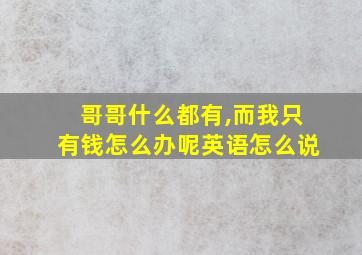 哥哥什么都有,而我只有钱怎么办呢英语怎么说